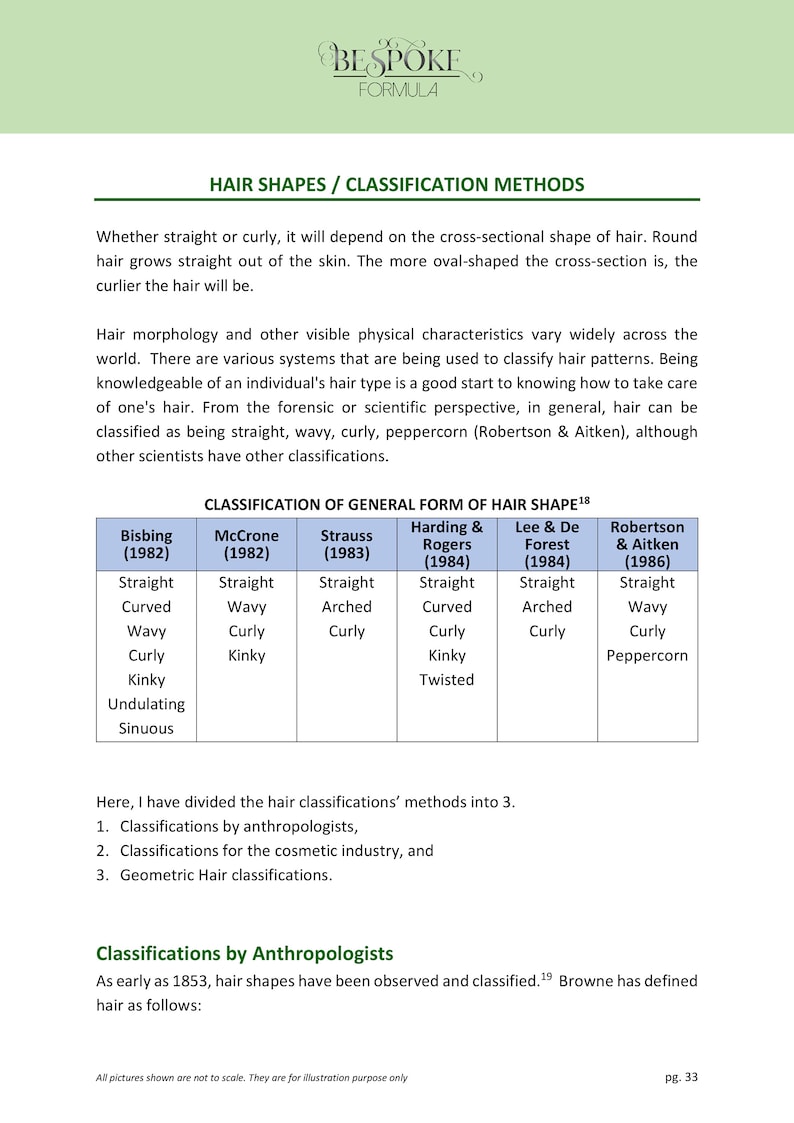 BESPOKE
FORMULA

HAIR SHAPES / CLASSIFICATION METHODS

Whether straight or curly, it will depend on the cross-sectional shape of hair. Round hair grows straight out of the skin. The more oval-shaped the cross-section is, the curlier the hair will be.

Hair morphology and other visible physical characteristics vary widely across the world. There are various systems that are being used to classify hair patterns. Being knowledgeable of an individual's hair type is a good start to knowing how to take care of one's hair. From the forensic or scientific perspective, in general, hair can be classified as being straight, wavy, curly, peppercorn (Robertson & Aitken), although other scientists have other classifications.

CLASSIFICATION OF GENERAL FORM OF HAIR SHAPE$^{18}$

| Bisbing (1982) | McCrone (1982) | Strauss (1983) | Harding & Rogers (1984) | Lee & De Forest (1984) | Robertson & Aitken (1986) |
|---|---|---|---|---|---|
| Straight | Straight | Straight | Straight | Straight | Straight |
| Curved | Wavy | Arched | Curved | Arched | Wavy |
| Wavy | Curly | Curly | Curly | Curly | Curly |
| Curly | Kinky | | Kinky | | Peppercorn |
| Kinky | | | Twisted | | |
| Undulating | | | | | |
| Sinuous | | | | | |

Here, I have divided the hair classifications' methods into 3.
1. Classifications by anthropologists,
2. Classifications for the cosmetic industry, and
3. Geometric Hair classifications.

Classifications by Anthropologists
As early as 1853, hair shapes have been observed and classified.$^{19}$ Browne has defined hair as follows:

All pictures shown are not to scale. They are for illustration purpose only

pg. 33